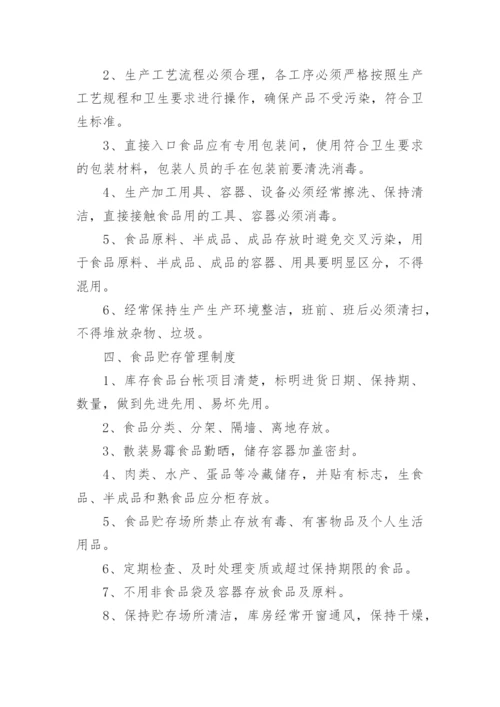 2、生产工艺流程必须合理，各工序必须严格按照生产工艺规程和卫生要求进行操作，确保产品不受污染，符合卫生标准。

3、直接入口食品应有专用包装间，使用符合卫生要求的包装材料，包装人员的手在包装前要清洗消毒。

4、生产加工用具、容器、设备必须经常擦洗、保持清洁，直接接触食品用的工具、容器必须消毒。

5、食品原料、半成品、成品存放时避免交叉污染，用于食品原料、半成品、成品的容器、用具要明显区分，不得混用。

6、经常保持生产生产环境整洁，班前、班后必须清扫，不得堆放杂物、垃圾。

四、食品贮存管理制度

1、库存食品台帐项目清楚，标明进货日期、保持期、数量，做到先进先用、易坏先用。

2、食品分类、分架、隔墙、离地存放。

3、散装易霉食品勤晒，储存容器加盖密封。

4、肉类、水产、蛋品等冷藏储存，并贴有标志，生食品、半成品和熟食品应分柜存放。

5、食品贮存场所禁止存放有毒、有害物品及个人生活用品。

6、定期检查、及时处理变质或超过保持期限的食品。

7、不用非食品袋及容器存放食品及原料。

8、保持贮存场所清洁，库房经常开窗通风，保持干燥，